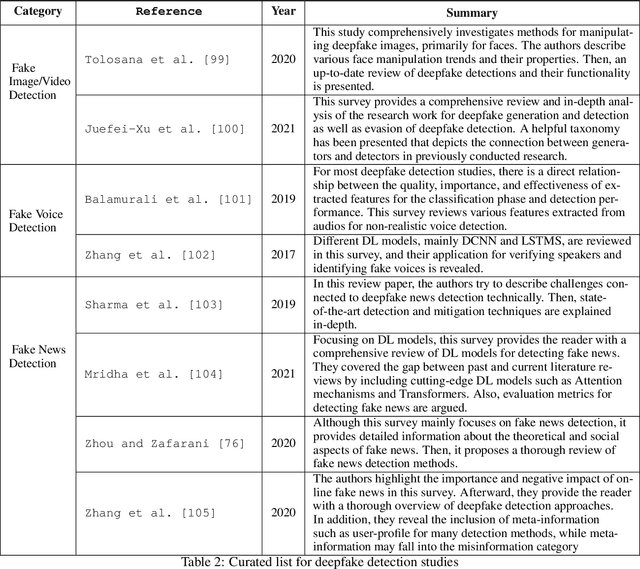 | Category | Reference | Year | Summary |
|---|---|---|---|
| Fake Image/Video Detection | Tolosana et al. [99] | 2020 | This study comprehensively investigates methods for manipulating deepfake images, primarily for faces. The authors describe various face manipulation trends and their properties. Then, an up-to-date review of deepfake detections and their functionality is presented. |
| | Juefei-Xu et al. [100] | 2021 | This survey provides a comprehensive review and in-depth analysis of the research work for deepfake generation and detection as well as evasion of deepfake detection. A helpful taxonomy has been presented that depicts the connection between generators and detectors in previously conducted research. |
| Fake Voice Detection | Balamurali et al. [101] | 2019 | For most deepfake detection studies, there is a direct relationship between the quality, importance, and effectiveness of extracted features for the classification phase and detection performance. This survey reviews various features extracted from audios for non-realistic voice detection. |
| | Zhang et al. [102] | 2017 | Different DL models, mainly DCNN and LSTMS, are reviewed in this survey, and their application for verifying speakers and identifying fake voices is revealed. |
| Fake News Detection | Sharma et al. [103] | 2019 | In this review paper, the authors try to describe challenges connected to deepfake news detection technically. Then, state-of-the-art detection and mitigation techniques are explained in-depth. |
| | Mridha et al. [104] | 2021 | Focusing on DL models, this survey provides the reader with a comprehensive review of DL models for detecting fake news. They covered the gap between past and current literature reviews by including cutting-edge DL models such as Attention mechanisms and Transformers. Also, evaluation metrics for detecting fake news are argued. |
| | Zhou and Zafarani [76] | 2020 | Although this survey mainly focuses on fake news detection, it provides detailed information about the theoretical and social aspects of fake news. Then, it proposes a thorough review of fake news detection methods. |
| | Zhang et al. [105] | 2020 | The authors highlight the importance and negative impact of online fake news in this survey. Afterward, they provide the reader with a thorough overview of deepfake detection approaches. In addition, they reveal the inclusion of meta-information such as user-profile for many detection methods, while meta-information may fall into the misinformation category |

Table 2: Curated list for deepfake detection studies